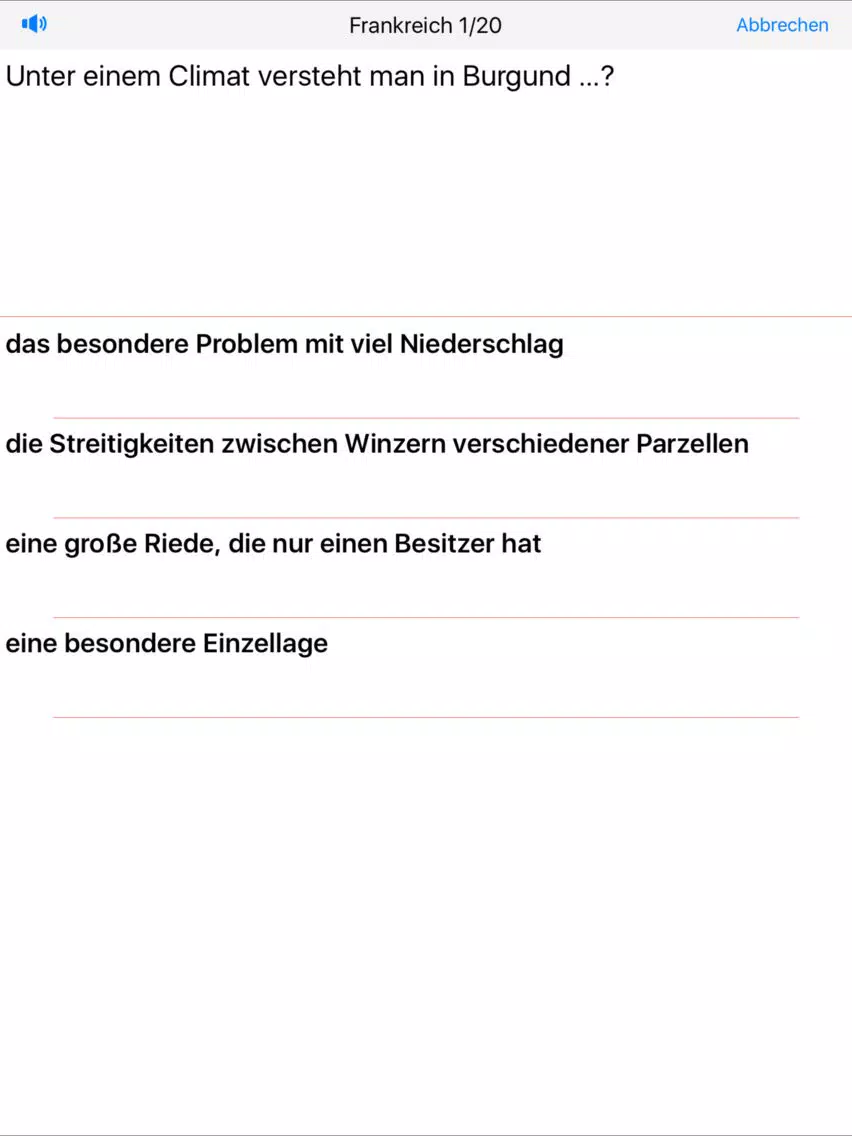 Frankreich 1/20

Abbrechen

Unter einem Climat versteht man in Burgund ...?

das besondere Problem mit viel Niederschlag

die Streitigkeiten zwischen Winzern verschiedener Parzellen

eine große Riede, die nur einen Besitzer hat

eine besondere Einzellage